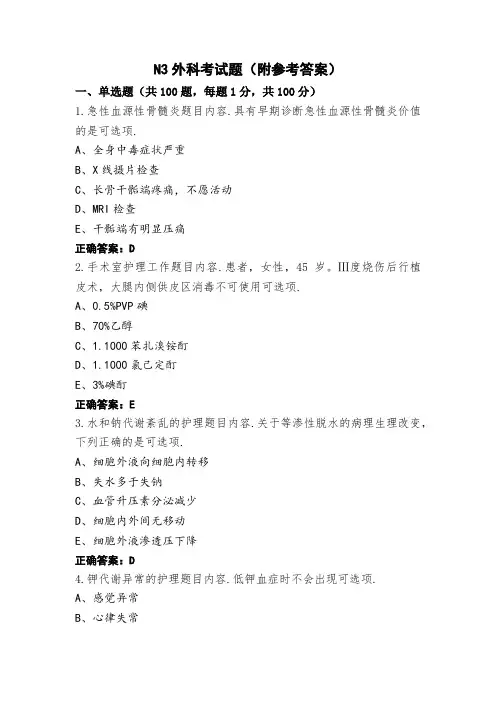 N3 外科考试题（附参考答案）

一、单选题（共 100 题，每题 1 分，共 100 分）

1.急性血源性骨髓炎题目内容.具有早期诊断急性血源性骨髓炎价值的是可选项.

A、全身中毒症状严重

B、X 线摄片检查

C、长骨干骺端疼痛，不愿活动

D、MRI 检查

E、干骺端有明显压痛

正确答案：D

2.手术室护理工作题目内容.患者，女性，45 岁。Ⅲ度烧伤后行植皮术，大腿内侧供皮区消毒不可使用可选项.

A、0.5%PVP 碘

B、70%乙醇

C、1.1000 苯扎溴铵酊

D、1.1000 氯己定酊

E、3%碘酊

正确答案：E

3.水和钠代谢紊乱的护理题目内容.关于等渗性脱水的病理生理改变，下列正确的是可选项.

A、细胞外液向细胞内转移

B、失水多于失钠

C、血管升压素分泌减少

D、细胞内外间无移动

E、细胞外液渗透压下降

正确答案：D

4.钾代谢异常的护理题目内容.低钾血症时不会出现可选项.

A、感觉异常

B、心律失常